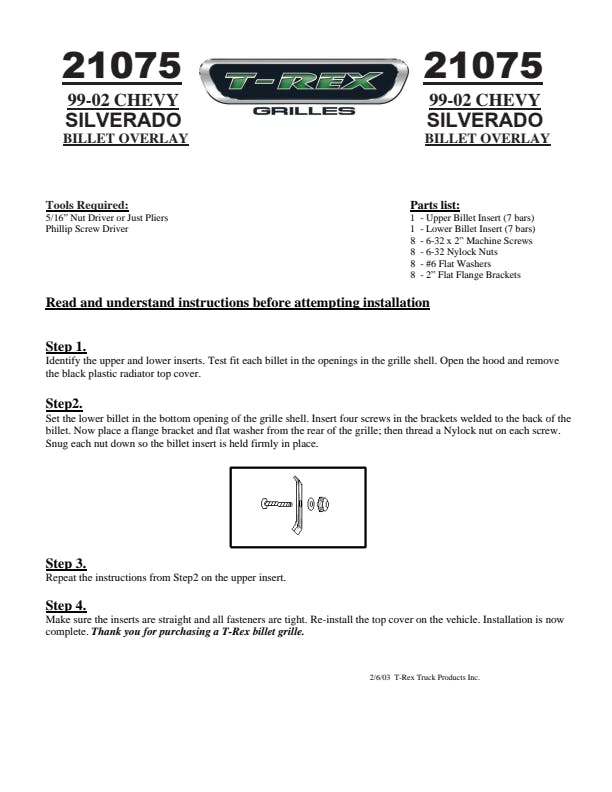 21075
99-02 CHEVY
SILVERADO
BILLET OVERLAY

T-REX
GRILLES

21075
99-02 CHEVY
SILVERADO
BILLET OVERLAY

Tools Required:
5/16" Nut Driver or Just Pliers
Phillip Screw Driver

Parts list:
1 - Upper Billet Insert (7 bars)
1 - Lower Billet Insert (7 bars)
8 - 6-32 x 2" Machine Screws
8 - 6-32 Nylock Nuts
8 - #6 Flat Washers
8 - 2" Flat Flange Brackets

Read and understand instructions before attempting installation

Step 1.
Identify the upper and lower inserts. Test fit each billet in the openings in the grille shell. Open the hood and remove the black plastic radiator top cover.

Step2.
Set the lower billet in the bottom opening of the grille shell. Insert four screws in the brackets welded to the back of the billet. Now place a flange bracket and flat washer from the rear of the grille; then thread a Nylock nut on each screw. Snug each nut down so the billet insert is held firmly in place.

Step 3.
Repeat the instructions from Step2 on the upper insert.

Step 4.
Make sure the inserts are straight and all fasteners are tight. Re-install the top cover on the vehicle. Installation is now complete. Thank you for purchasing a T-Rex billet grille.

2/6/03 T-Rex Truck Products Inc.